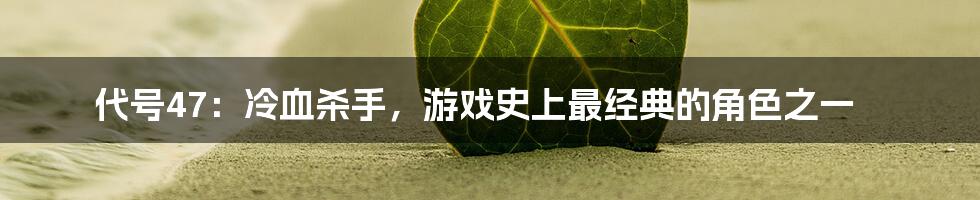 代号47：冷血杀手，游戏史上最经典的角色之一